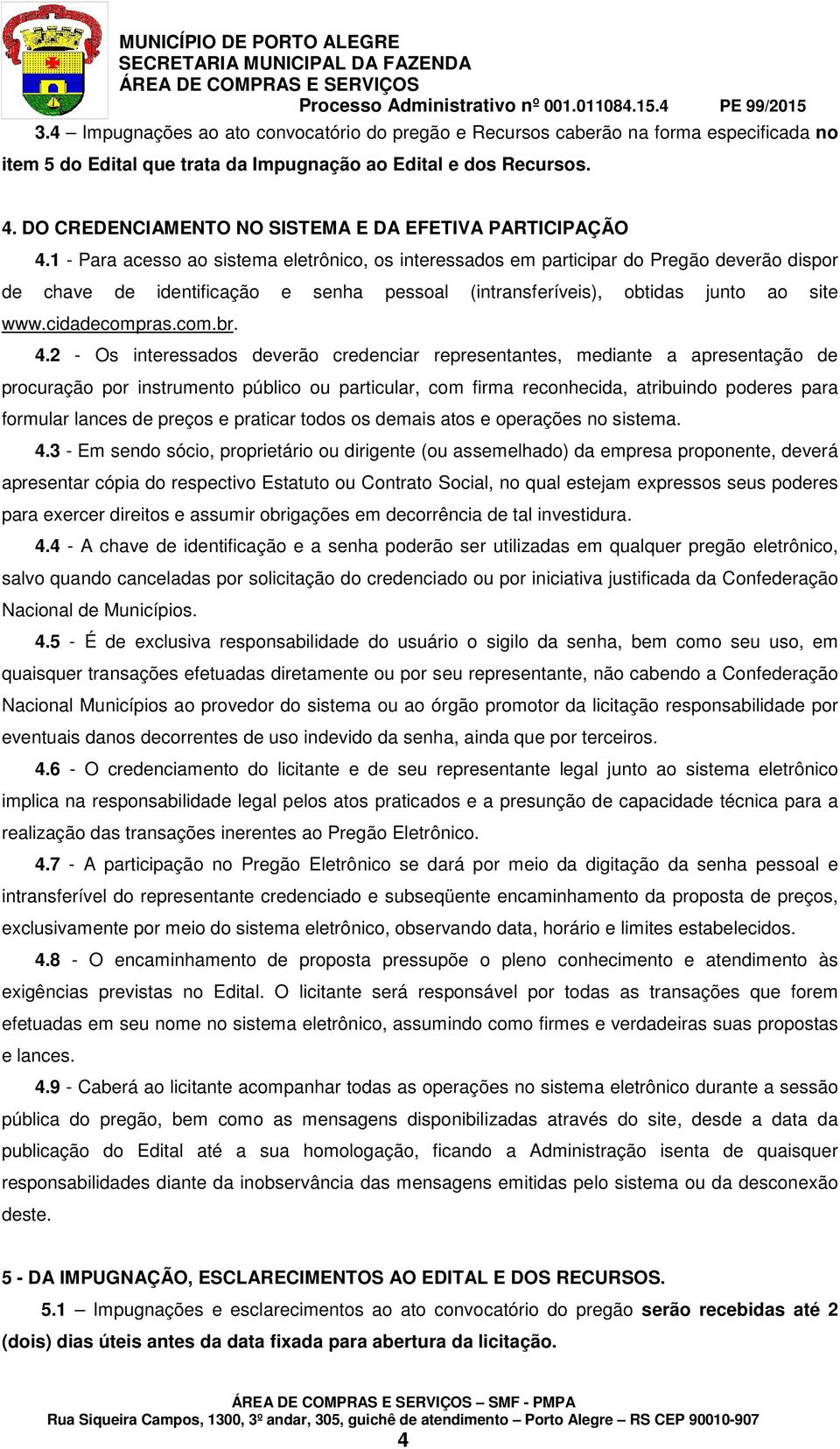 MUNICÍPIO DE PORTO ALEGRE
SECRETARIA MUNICIPAL DA FAZENDA
ÁREA DE COMPRAS E SERVIÇOS
Processo Administrativo nº 001.011084.15.4 PE 99/2015

3.4 – Impugnações ao ato convocatório do pregão e Recursos caberão na forma especificada no item 5 do Edital que trata da Impugnação ao Edital e dos Recursos.

4. DO CREDENCIAMENTO NO SISTEMA E DA EFETIVA PARTICIPAÇÃO

4.1 - Para acesso ao sistema eletrônico, os interessados em participar do Pregão deverão dispor de chave de identificação e senha pessoal (intransferíveis), obtidas junto ao site www.cidadecompras.com.br.

4.2 - Os interessados deverão credenciar representantes, mediante a apresentação de procuração por instrumento público ou particular, com firma reconhecida, atribuindo poderes para formular lances de preços e praticar todos os demais atos e operações no sistema.

4.3 - Em sendo sócio, proprietário ou dirigente (ou assemelhado) da empresa proponente, deverá apresentar cópia do respectivo Estatuto ou Contrato Social, no qual estejam expressos seus poderes para exercer direitos e assumir obrigações em decorrência de tal investidura.

4.4 - A chave de identificação e a senha poderão ser utilizadas em qualquer pregão eletrônico, salvo quando canceladas por solicitação do credenciado ou por iniciativa justificada da Confederação Nacional de Municípios.

4.5 - É de exclusiva responsabilidade do usuário o sigilo da senha, bem como seu uso, em quaisquer transações efetuadas diretamente ou por seu representante, não cabendo a Confederação Nacional Municípios ao provedor do sistema ou ao órgão promotor da licitação responsabilidade por eventuais danos decorrentes de uso indevido da senha, ainda que por terceiros.

4.6 - O credenciamento do licitante e de seu representante legal junto ao sistema eletrônico implica na responsabilidade legal pelos atos praticados e a presunção de capacidade técnica para a realização das transações inerentes ao Pregão Eletrônico.

4.7 - A participação no Pregão Eletrônico se dará por meio da digitação da senha pessoal e intransferível do representante credenciado e subseqüente encaminhamento da proposta de preços, exclusivamente por meio do sistema eletrônico, observando data, horário e limites estabelecidos.

4.8 - O encaminhamento de proposta pressupõe o pleno conhecimento e atendimento às exigências previstas no Edital. O licitante será responsável por todas as transações que forem efetuadas em seu nome no sistema eletrônico, assumindo como firmes e verdadeiras suas propostas e lances.

4.9 - Caberá ao licitante acompanhar todas as operações no sistema eletrônico durante a sessão pública do pregão, bem como as mensagens disponibilizadas através do site, desde a data da publicação do Edital até a sua homologação, ficando a Administração isenta de quaisquer responsabilidades diante da inobservância das mensagens emitidas pelo sistema ou da desconexão deste.

5 - DA IMPUGNAÇÃO, ESCLARECIMENTOS AO EDITAL E DOS RECURSOS.

5.1 – Impugnações e esclarecimentos ao ato convocatório do pregão serão recebidas até 2 (dois) dias úteis antes da data fixada para abertura da licitação.

ÁREA DE COMPRAS E SERVIÇOS – SMF - PMPA
Rua Siqueira Campos, 1300, 3º andar, 305, guichê de atendimento – Porto Alegre – RS CEP 90010-907
4